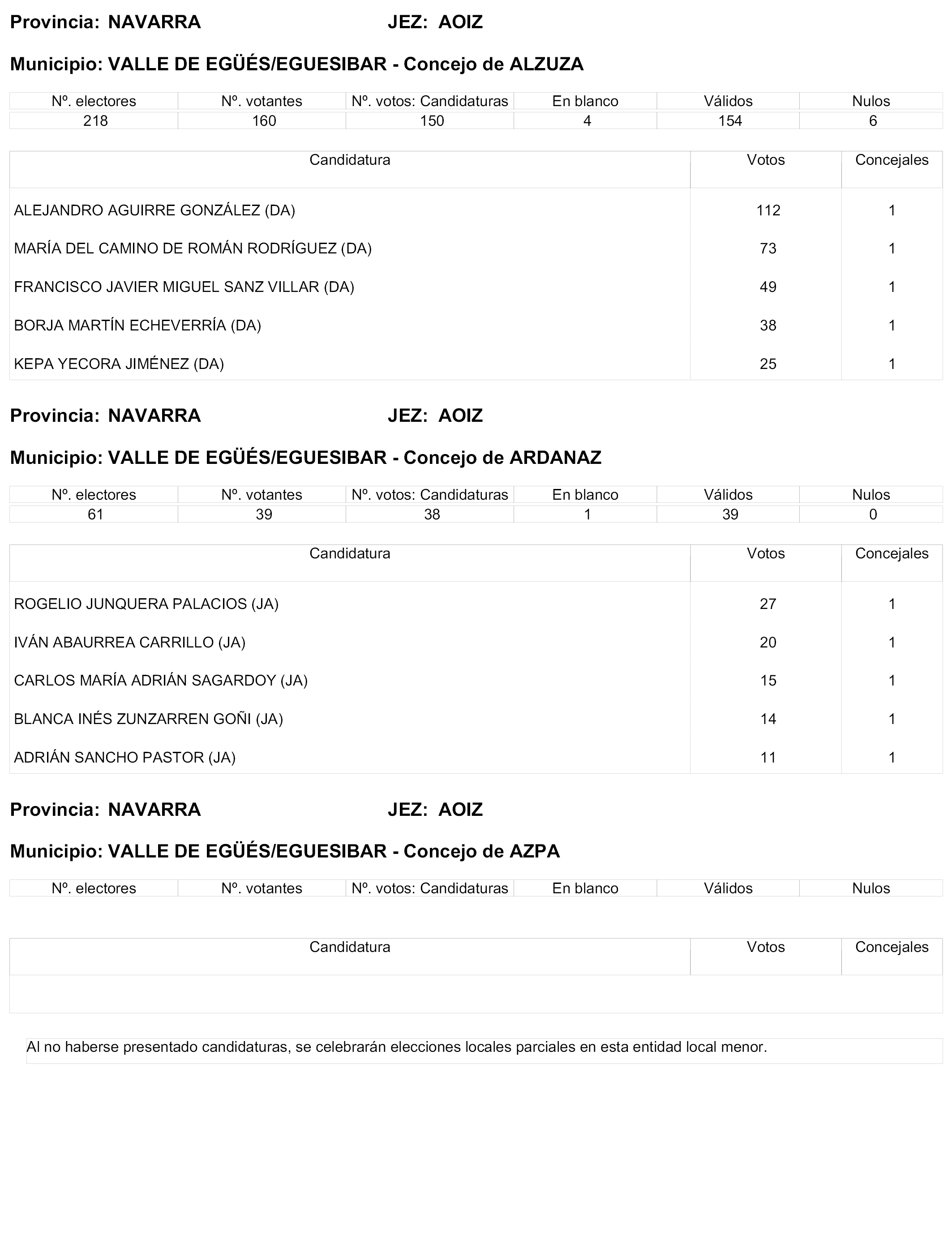 Provincia: NAVARRA JEZ: AOIZ

Municipio: VALLE DE EGÜÉS/EGUESIBAR - Concejo de ALZUZA

| Nº. electores | Nº. votantes | Nº. votos: Candidaturas | En blanco | Válidos | Nulos |
|---|---|---|---|---|---|
| 218 | 160 | 150 | 4 | 154 | 6 |

| Candidatura | Votos | Concejales |
|---|---|---|
| ALEJANDRO AGUIRRE GONZÁLEZ (DA) | 112 | 1 |
| MARÍA DEL CAMINO DE ROMÁN RODRÍGUEZ (DA) | 73 | 1 |
| FRANCISCO JAVIER MIGUEL SANZ VILLAR (DA) | 49 | 1 |
| BORJA MARTÍN ECHEVERRÍA (DA) | 38 | 1 |
| KEPA YECORA JIMÉNEZ (DA) | 25 | 1 |

Provincia: NAVARRA JEZ: AOIZ

Municipio: VALLE DE EGÜÉS/EGUESIBAR - Concejo de ARDANAZ

| Nº. electores | Nº. votantes | Nº. votos: Candidaturas | En blanco | Válidos | Nulos |
|---|---|---|---|---|---|
| 61 | 39 | 38 | 1 | 39 | 0 |

| Candidatura | Votos | Concejales |
|---|---|---|
| ROGELIO JUNQUERA PALACIOS (JA) | 27 | 1 |
| IVÁN ABAURREA CARRILLO (JA) | 20 | 1 |
| CARLOS MARÍA ADRIÁN SAGARDOY (JA) | 15 | 1 |
| BLANCA INÉS ZUNZARREN GOÑI (JA) | 14 | 1 |
| ADRIÁN SANCHO PASTOR (JA) | 11 | 1 |

Provincia: NAVARRA JEZ: AOIZ

Municipio: VALLE DE EGÜÉS/EGUESIBAR - Concejo de AZPA

| Nº. electores | Nº. votantes | Nº. votos: Candidaturas | En blanco | Válidos | Nulos |
|---|---|---|---|---|---|

| Candidatura | Votos | Concejales |
|---|---|---|

Al no haberse presentado candidaturas, se celebrarán elecciones locales parciales en esta entidad local menor.